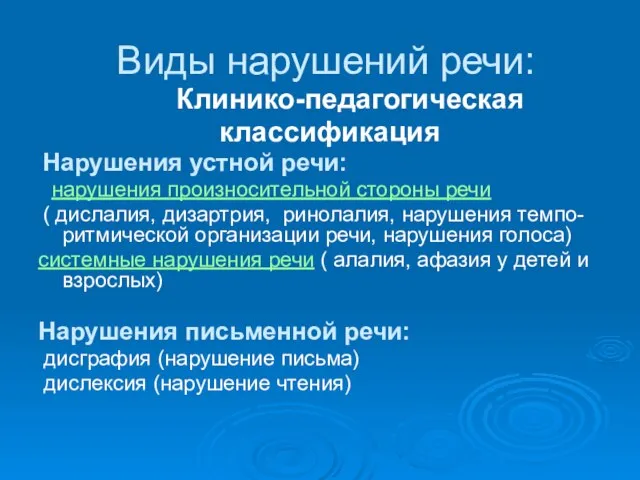 Виды нарушений речи:

Клинико-педагогическая классификация

Нарушения устной речи:

нарушения произносительной стороны речи

( дислалия, дизартрия, ринолалия, нарушения темпо-ритмической организации речи, нарушения голоса)

системные нарушения речи ( алалия, афазия у детей и взрослых)

Нарушения письменной речи:

дисграфия (нарушение письма)

дислексия (нарушение чтения)